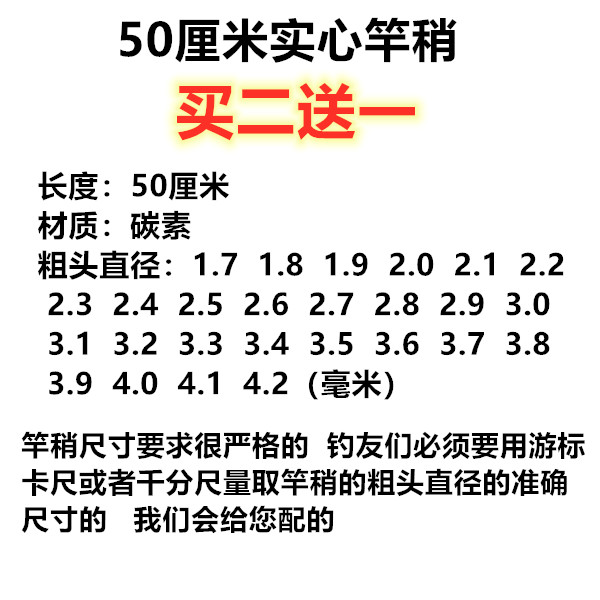 50厘米实心竿稍

买二送一

长度：50厘米
材质：碳素
粗头直径：1.7 1.8 1.9 2.0 2.1 2.2 2.3 2.4 2.5 2.6 2.7 2.8 2.9 3.0 3.1 3.2 3.3 3.4 3.5 3.6 3.7 3.8 3.9 4.0 4.1 4.2（毫米）

竿稍尺寸要求很严格的 钓友们必须要用游标卡尺或者千分尺量取竿稍的粗头直径的准确尺寸的 我们会给您配的